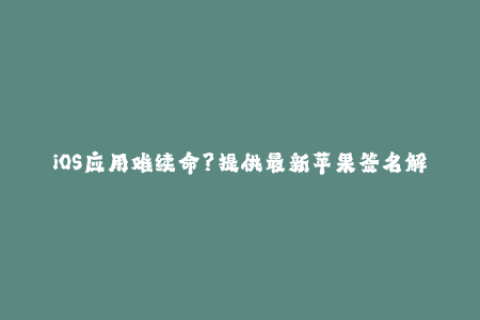 iOS应用难续命？提供最新苹果签名解